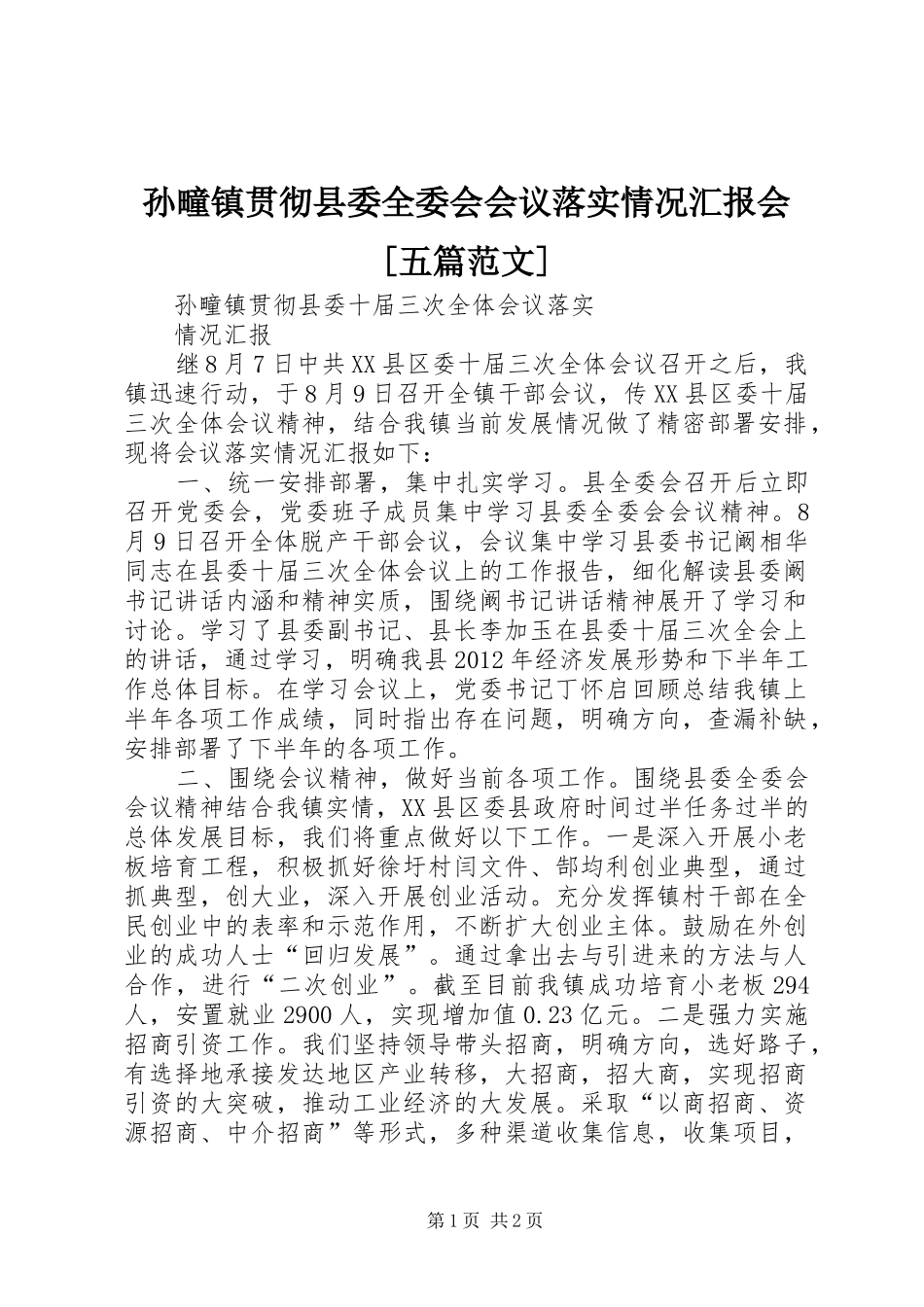 孙疃镇贯彻县委全委会会议落实情况汇报会[五篇范文]

孙疃镇贯彻县委十届三次全体会议落实

情况汇报

继8月7日中共XX县区委十届三次全体会议召开之后，我镇迅速行动，于8月9日召开全镇干部会议，传XX县区委十届三次全体会议精神，结合我镇当前发展情况做了精密部署安排，现将会议落实情况汇报如下：

一、统一安排部署，集中扎实学习。县全委会召开后立即召开党委会，党委班子成员集中学习县委全委会会议精神。8月9日召开全体脱产干部会议，会议集中学习县委书记阚相华同志在县委十届三次全体会议上的工作报告，细化解读县委阚书记讲话内涵和精神实质，围绕阚书记讲话精神展开了学习和讨论。学习了县委副书记、县长李加玉在县委十届三次全会上的讲话，通过学习，明确我县2012年经济发展形势和下半年工作总体目标。在学习会议上，党委书记丁怀启回顾总结我镇上半年各项工作成绩，同时指出存在问题，明确方向，查漏补缺，安排部署了下半年的各项工作。

二、围绕会议精神，做好当前各项工作。围绕县委全委会会议精神结合我镇实情，XX县区委县政府时间过半任务过半的总体发展目标，我们将重点做好以下工作。一是深入开展小老板培育工程，积极抓好徐圩村闫文件、郜均利创业典型，通过抓典型，创大业，深入开展创业活动。充分发挥镇村干部在全民创业中的表率和示范作用，不断扩大创业主体。鼓励在外创业的成功人士“回归发展”。通过拿出去与引进来的方法与人合作，进行“二次创业”。截至目前我镇成功培育小老板294人，安置就业2900人，实现增加值0.23亿元。二是强力实施招商引资工作。我们坚持领导带头招商，明确方向，选好路子，有选择地承接发达地区产业转移，大招商，招大商，实现招商引资的大突破，推动工业经济的大发展。采取“以商招商、资源招商、中介招商”等形式，多种渠道收集信息，收集项目，

第1页 共2页